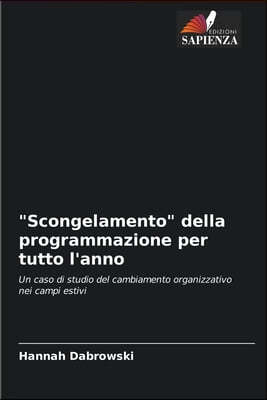 EDIZIONI
SAPIENZA

"Scongelamento" della programmazione per tutto l'anno

Un caso di studio del cambiamento organizzativo nei campi estivi

Hannah Dabrowski